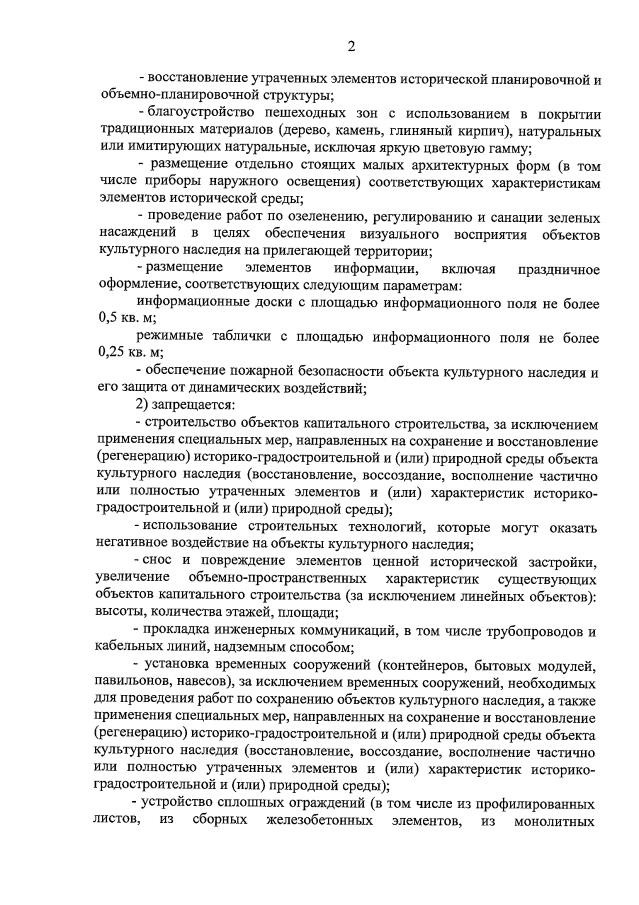 2

- восстановление утраченных элементов исторической планировочной и объемно-планировочной структуры;

- благоустройство пешеходных зон с использованием в покрытии традиционных материалов (дерево, камень, глиняный кирпич), натуральных или имитирующих натуральные, исключая яркую цветовую гамму;

- размещение отдельно стоящих малых архитектурных форм (в том числе приборы наружного освещения) соответствующих характеристикам элементов исторической среды;

- проведение работ по озеленению, регулированию и санации зеленых насаждений в целях обеспечения визуального восприятия объектов культурного наследия на прилегающей территории;

- размещение элементов информации, включая праздничное оформление, соответствующих следующим параметрам:

информационные доски с площадью информационного поля не более 0,5 кв. м;

режимные таблички с площадью информационного поля не более 0,25 кв. м;

- обеспечение пожарной безопасности объекта культурного наследия и его защита от динамических воздействий;

2) запрещается:

- строительство объектов капитального строительства, за исключением применения специальных мер, направленных на сохранение и восстановление (регенерацию) историко-градостроительной и (или) природной среды объекта культурного наследия (восстановление, воссоздание, восполнение частично или полностью утраченных элементов и (или) характеристик историко-градостроительной и (или) природной среды);

- использование строительных технологий, которые могут оказать негативное воздействие на объекты культурного наследия;

- снос и повреждение элементов ценной исторической застройки, увеличение объемно-пространственных характеристик существующих объектов капитального строительства (за исключением линейных объектов): высоты, количества этажей, площади;

- прокладка инженерных коммуникаций, в том числе трубопроводов и кабельных линий, надземным способом;

- установка временных сооружений (контейнеров, бытовых модулей, павильонов, навесов), за исключением временных сооружений, необходимых для проведения работ по сохранению объектов культурного наследия, а также применения специальных мер, направленных на сохранение и восстановление (регенерацию) историко-градостроительной и (или) природной среды объекта культурного наследия (восстановление, воссоздание, восполнение частично или полностью утраченных элементов и (или) характеристик историко-градостроительной и (или) природной среды);

- устройство сплошных ограждений (в том числе из профилированных листов, из сборных железобетонных элементов, из монолитных